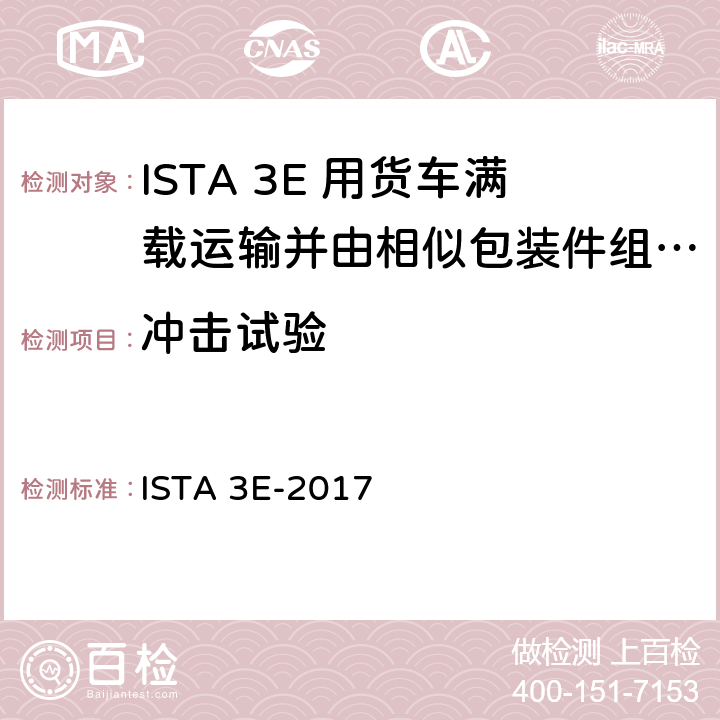 MA CNAS AC ilac-MRA

检测对象：ISTA 3E 用货车满载运输并由相似包装件组…

检测项目：冲击试验

检测标准：ISTA 3E-2017

百检
Baijiantest.com

做检测 上百检
400-151-7153